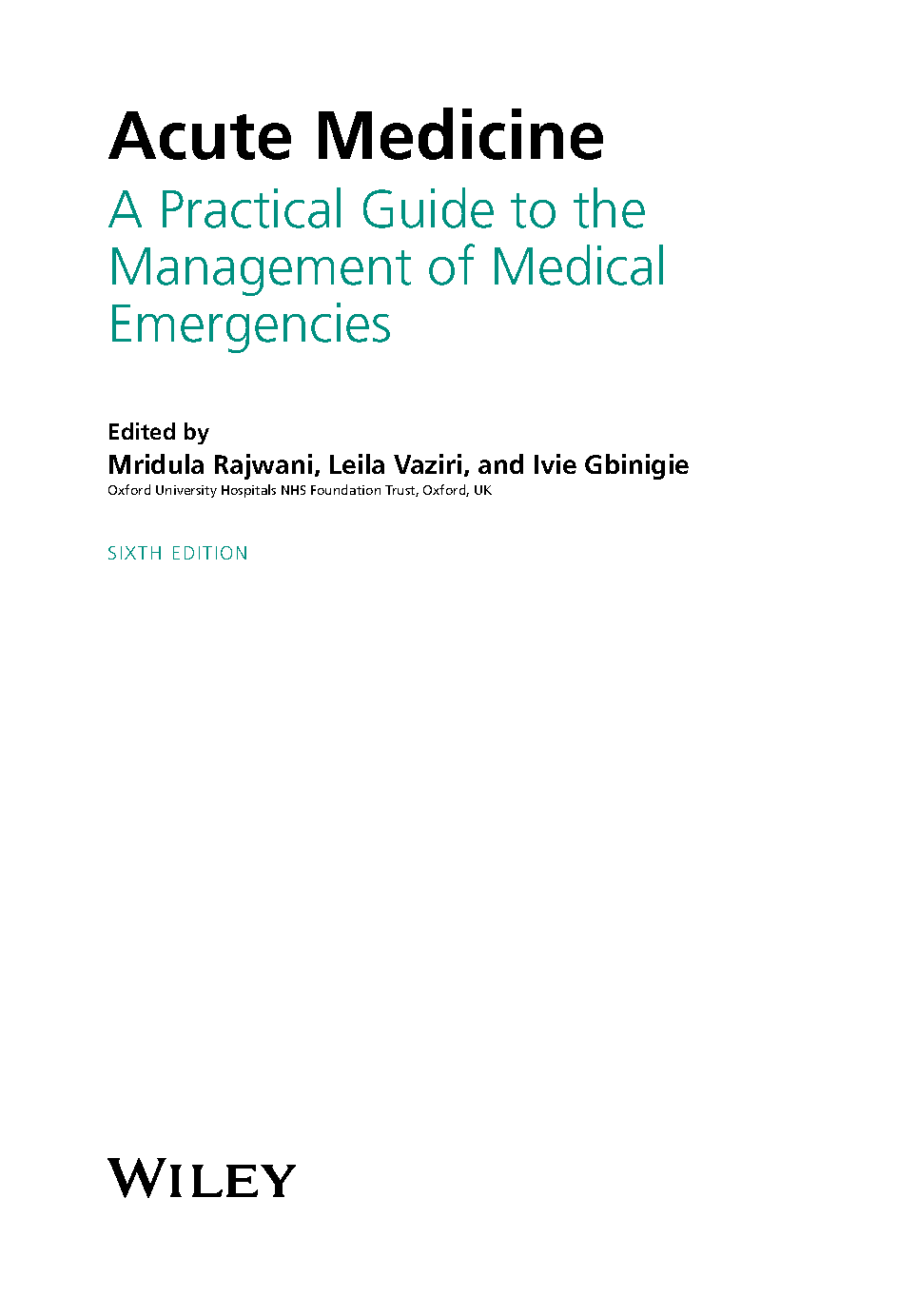 Acute Medicine

A Practical Guide to the Management of Medical Emergencies

Edited by

Mridula Rajwani, Leila Vaziri, and Ivie Gbinigie

Oxford University Hospitals NHS Foundation Trust, Oxford, UK

SIXTH EDITION

WILEY